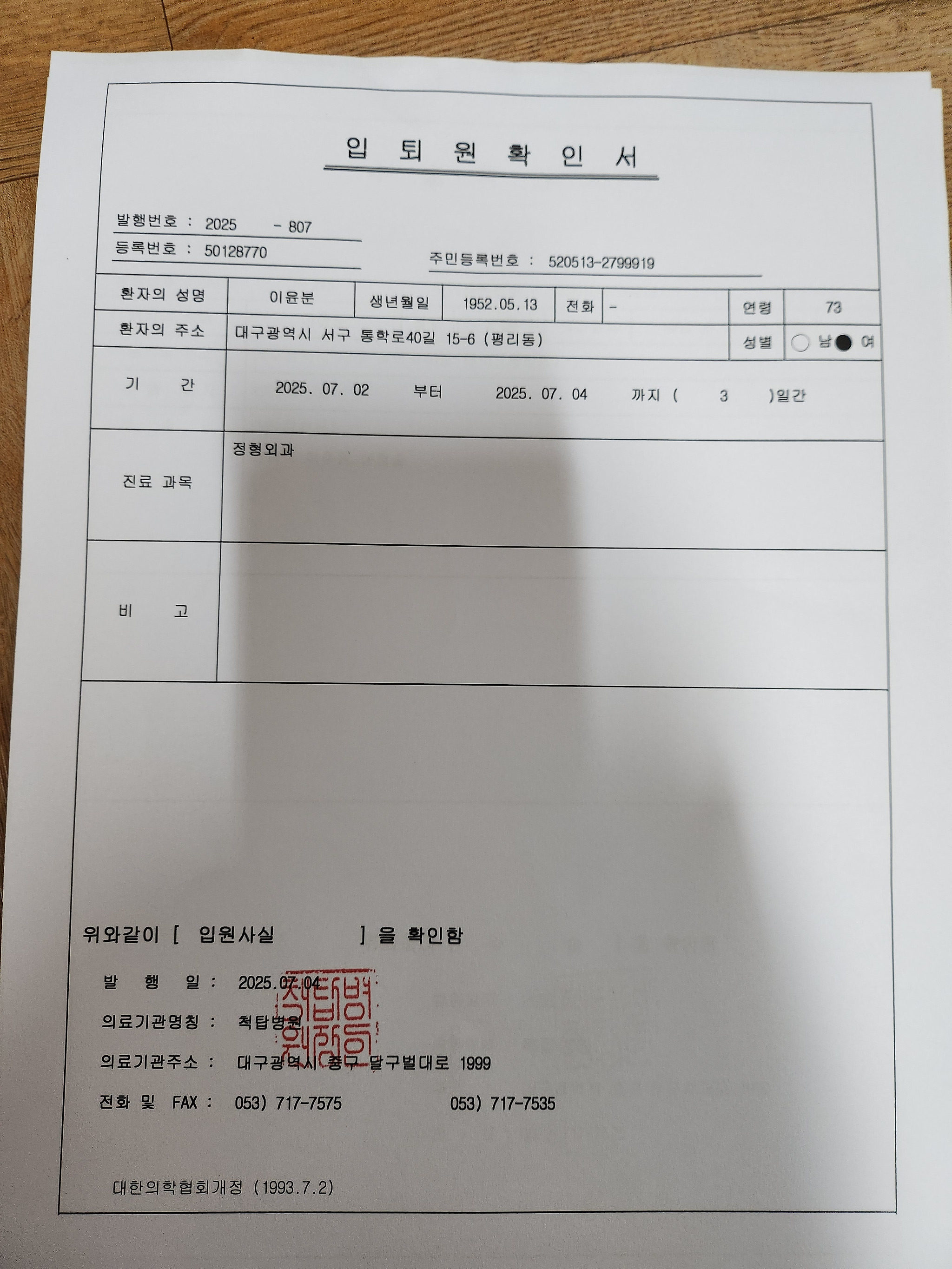 입 퇴 원 확 인 서

발행번호 : 2025 - 807
등록번호 : 50128770
주민등록번호 : 520513-2799919

| 환자의 성명 | 이윤분 | 생년월일 | 1952.05.13 | 전화 | - | 연령 | 73 |
|---|---|---|---|---|---|---|---|
| 환자의 주소 | 대구광역시 서구 통학로40길 15-6 (평리동) | | | | | 성별 | ○ 남 ● 여 |
| 기 간 | 2025. 07. 02 부터 2025. 07. 04 까지 ( 3 )일간 | | | | | | |
| 진료 과목 | 정형외과 | | | | | | |
| 비 고 | | | | | | | |

위와같이 [ 입원사실 ] 을 확인함

발 행 일 : 2025.07.04
의료기관명칭 : 척탑병원
의료기관주소 : 대구광역시 중구 달구벌대로 1999
전화 및 FAX : 053) 717-7575 053) 717-7535

척탑병원장

대한의학협회개정 (1993.7.2)